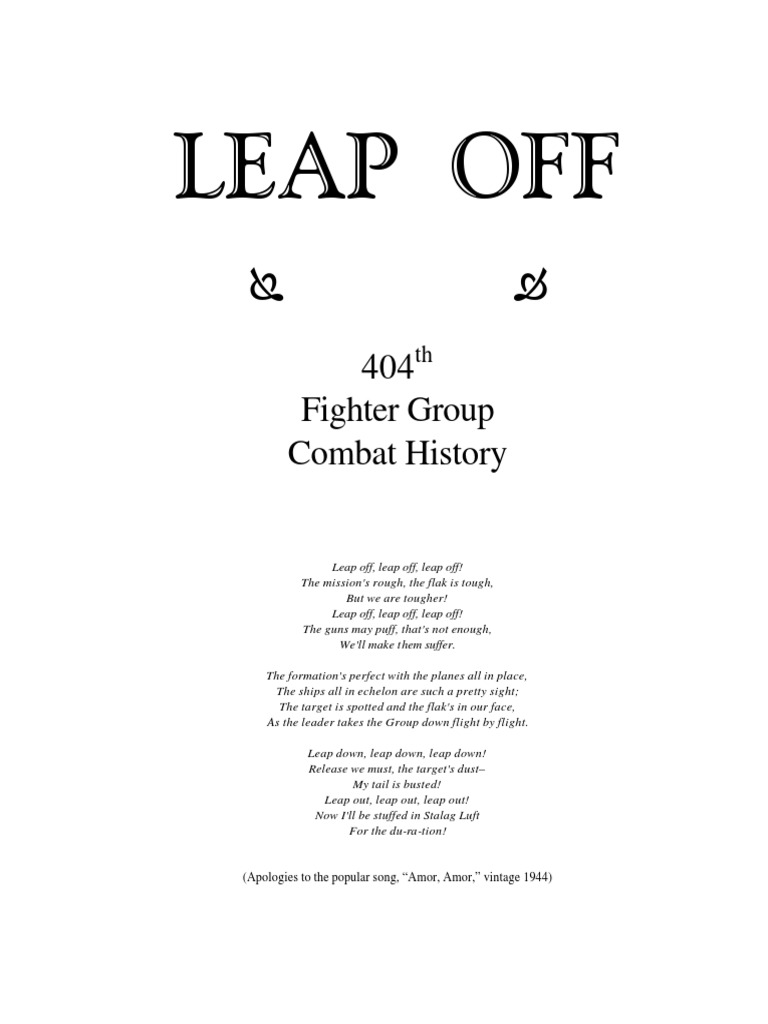 LEAP OFF

404$^{th}$
Fighter Group
Combat History

Leap off, leap off, leap off!
The mission's rough, the flak is tough,
But we are tougher!
Leap off, leap off, leap off!
The guns may puff, that's not enough,
We'll make them suffer.

The formation's perfect with the planes all in place,
The ships all in echelon are such a pretty sight;
The target is spotted and the flak's in our face,
As the leader takes the Group down flight by flight.

Leap down, leap down, leap down!
Release we must, the target's dust–
My tail is busted!
Leap out, leap out, leap out!
Now I'll be stuffed in Stalag Luft
For the du-ra-tion!

(Apologies to the popular song, "Amor, Amor," vintage 1944)